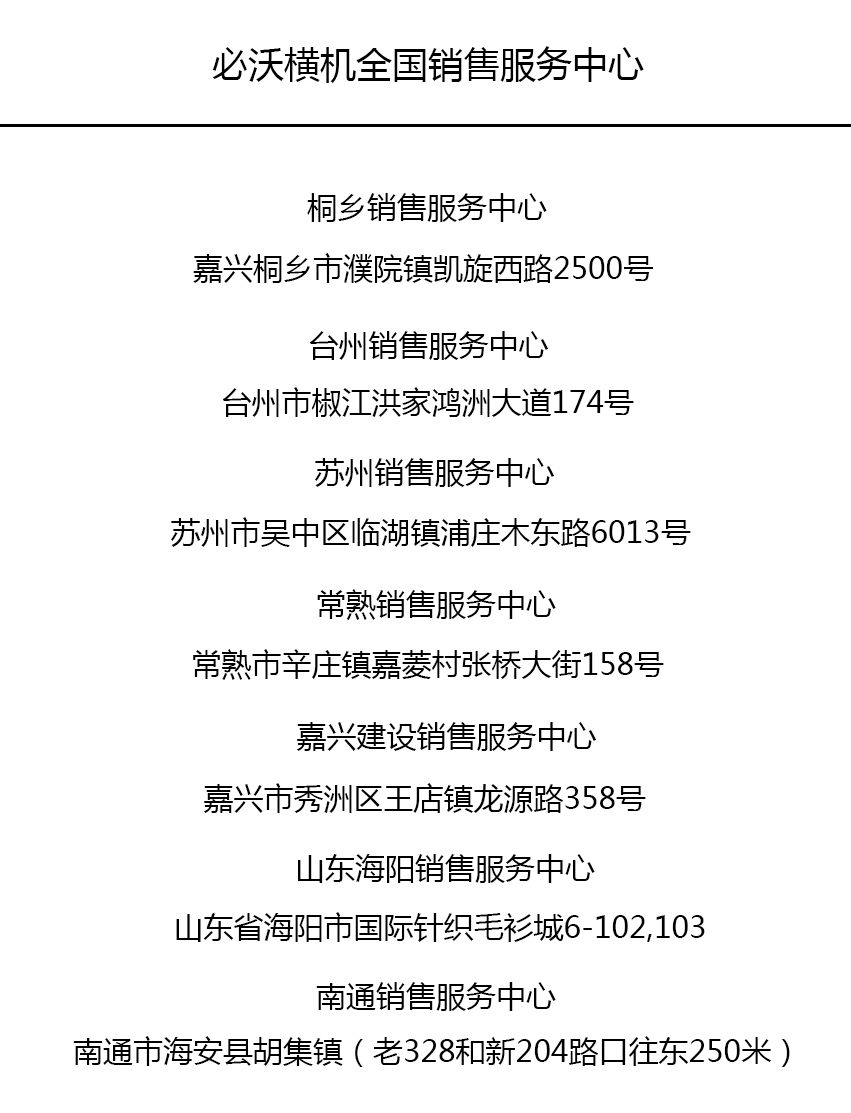 必沃横机全国销售服务中心

桐乡销售服务中心

嘉兴桐乡市濮院镇凯旋西路2500号

台州销售服务中心

台州市椒江洪家鸿洲大道174号

苏州销售服务中心

苏州市吴中区临湖镇浦庄木东路6013号

常熟销售服务中心

常熟市辛庄镇嘉菱村张桥大街158号

嘉兴建设销售服务中心

嘉兴市秀洲区王店镇龙源路358号

山东海阳销售服务中心

山东省海阳市国际针织毛衫城6-102,103

南通销售服务中心

南通市海安县胡集镇（老328和新204路口往东250米）